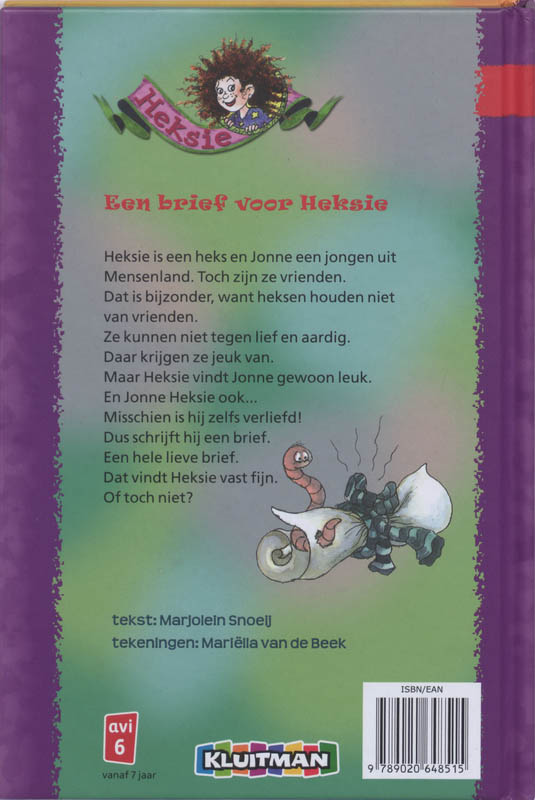 Heksie

Een brief voor Heksie

Heksie is een heks en Jonne een jongen uit Mensenland. Toch zijn ze vrienden.
Dat is bijzonder, want heksen houden niet van vrienden.
Ze kunnen niet tegen lief en aardig.
Daar krijgen ze jeuk van.
Maar Heksie vindt Jonne gewoon leuk.
En Jonne Heksie ook...
Misschien is hij zelfs verliefd!
Dus schrijft hij een brief.
Een hele lieve brief.
Dat vindt Heksie vast fijn.
Of toch niet?

tekst: Marjolein Snoeij
tekeningen: Mariëlla van de Beek

avi 6
vanaf 7 jaar

KLUITMAN

ISBN/EAN
9 789020 648515